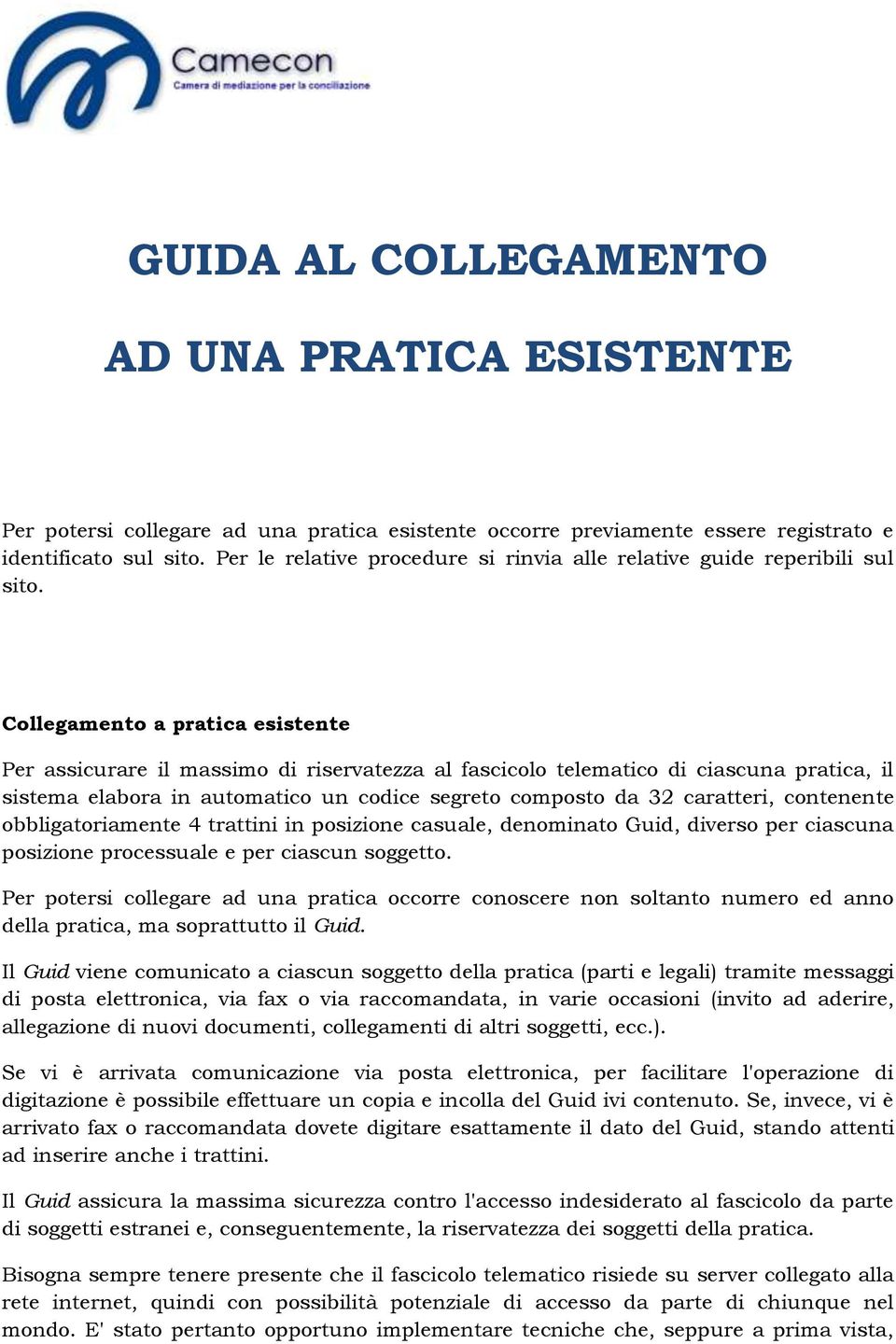 Camecon
Camera di mediazione per la conciliazione

GUIDA AL COLLEGAMENTO

AD UNA PRATICA ESISTENTE

Per potersi collegare ad una pratica esistente occorre previamente essere registrato e identificato sul sito. Per le relative procedure si rinvia alle relative guide reperibili sul sito.

Collegamento a pratica esistente

Per assicurare il massimo di riservatezza al fascicolo telematico di ciascuna pratica, il sistema elabora in automatico un codice segreto composto da 32 caratteri, contenente obbligatoriamente 4 trattini in posizione casuale, denominato Guid, diverso per ciascuna posizione processuale e per ciascun soggetto.

Per potersi collegare ad una pratica occorre conoscere non soltanto numero ed anno della pratica, ma soprattutto il Guid.

Il Guid viene comunicato a ciascun soggetto della pratica (parti e legali) tramite messaggi di posta elettronica, via fax o via raccomandata, in varie occasioni (invito ad aderire, allegazione di nuovi documenti, collegamenti di altri soggetti, ecc.).

Se vi è arrivata comunicazione via posta elettronica, per facilitare l'operazione di digitazione è possibile effettuare un copia e incolla del Guid ivi contenuto. Se, invece, vi è arrivato fax o raccomandata dovete digitare esattamente il dato del Guid, stando attenti ad inserire anche i trattini.

Il Guid assicura la massima sicurezza contro l'accesso indesiderato al fascicolo da parte di soggetti estranei e, conseguentemente, la riservatezza dei soggetti della pratica.

Bisogna sempre tenere presente che il fascicolo telematico risiede su server collegato alla rete internet, quindi con possibilità potenziale di accesso da parte di chiunque nel mondo. E' stato pertanto opportuno implementare tecniche che, seppure a prima vista,